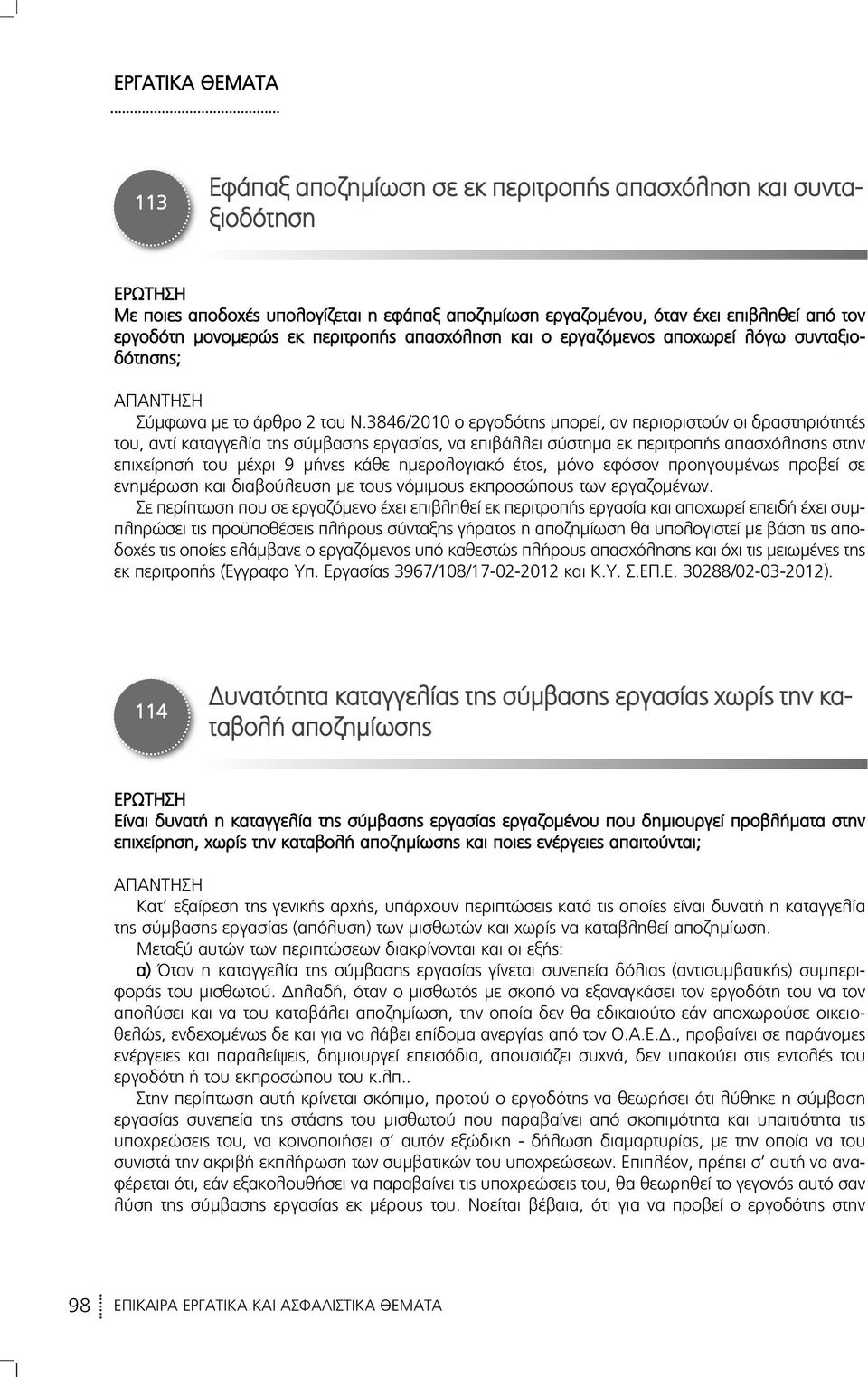 ΕΡΓΑΤΙΚΑ ΘΕΜΑΤΑ

113

Εφάπαξ αποζημίωση σε εκ περιτροπής απασχόληση και συνταξιοδότηση

ΕΡΩΤΗΣΗ
Με ποιες αποδοχές υπολογίζεται η εφάπαξ αποζημίωση εργαζομένου, όταν έχει επιβληθεί από τον εργοδότη μονομερώς εκ περιτροπής απασχόληση και ο εργαζόμενος αποχωρεί λόγω συνταξιοδότησης;

ΑΠΑΝΤΗΣΗ
Σύμφωνα με το άρθρο 2 του Ν.3846/2010 ο εργοδότης μπορεί, αν περιοριστούν οι δραστηριότητές του, αντί καταγγελία της σύμβασης εργασίας, να επιβάλλει σύστημα εκ περιτροπής απασχόλησης στην επιχείρησή του μέχρι 9 μήνες κάθε ημερολογιακό έτος, μόνο εφόσον προηγουμένως προβεί σε ενημέρωση και διαβούλευση με τους νόμιμους εκπροσώπους των εργαζομένων.
Σε περίπτωση που σε εργαζόμενο έχει επιβληθεί εκ περιτροπής εργασία και αποχωρεί επειδή έχει συμπληρώσει τις προϋποθέσεις πλήρους σύνταξης γήρατος η αποζημίωση θα υπολογιστεί με βάση τις αποδοχές τις οποίες ελάμβανε ο εργαζόμενος υπό καθεστώς πλήρους απασχόλησης και όχι τις μειωμένες της εκ περιτροπής (Έγγραφο Υπ. Εργασίας 3967/108/17-02-2012 και Κ.Υ. Σ.ΕΠ.Ε. 30288/02-03-2012).

114

Δυνατότητα καταγγελίας της σύμβασης εργασίας χωρίς την καταβολή αποζημίωσης

ΕΡΩΤΗΣΗ
Είναι δυνατή η καταγγελία της σύμβασης εργασίας εργαζομένου που δημιουργεί προβλήματα στην επιχείρηση, χωρίς την καταβολή αποζημίωσης και ποιες ενέργειες απαιτούνται;

ΑΠΑΝΤΗΣΗ
Κατ' εξαίρεση της γενικής αρχής, υπάρχουν περιπτώσεις κατά τις οποίες είναι δυνατή η καταγγελία της σύμβασης εργασίας (απόλυση) των μισθωτών και χωρίς να καταβληθεί αποζημίωση.
Μεταξύ αυτών των περιπτώσεων διακρίνονται και οι εξής:
α) Όταν η καταγγελία της σύμβασης εργασίας γίνεται συνεπεία δόλιας (αντισυμβατικής) συμπεριφοράς του μισθωτού. Δηλαδή, όταν ο μισθωτός με σκοπό να εξαναγκάσει τον εργοδότη του να τον απολύσει και να του καταβάλει αποζημίωση, την οποία δεν θα εδικαιούτο εάν αποχωρούσε οικειοθελώς, ενδεχομένως δε και για να λάβει επίδομα ανεργίας από τον Ο.Α.Ε.Δ., προβαίνει σε παράνομες ενέργειες και παραλείψεις, δημιουργεί επεισόδια, απουσιάζει συχνά, δεν υπακούει στις εντολές του εργοδότη ή του εκπροσώπου του κ.λπ..
Στην περίπτωση αυτή κρίνεται σκόπιμο, προτού ο εργοδότης να θεωρήσει ότι λύθηκε η σύμβαση εργασίας συνεπεία της στάσης του μισθωτού που παραβαίνει από σκοπιμότητα και υπαιτιότητα τις υποχρεώσεις του, να κοινοποιήσει σ' αυτόν εξώδικη - δήλωση διαμαρτυρίας, με την οποία να του συνιστά την ακριβή εκπλήρωση των συμβατικών του υποχρεώσεων. Επιπλέον, πρέπει σ' αυτή να αναφέρεται ότι, εάν εξακολουθήσει να παραβαίνει τις υποχρεώσεις του, θα θεωρηθεί το γεγονός αυτό σαν λύση της σύμβασης εργασίας εκ μέρους του. Νοείται βέβαια, ότι για να προβεί ο εργοδότης στην

98 ΕΠΙΚΑΙΡΑ ΕΡΓΑΤΙΚΑ ΚΑΙ ΑΣΦΑΛΙΣΤΙΚΑ ΘΕΜΑΤΑ